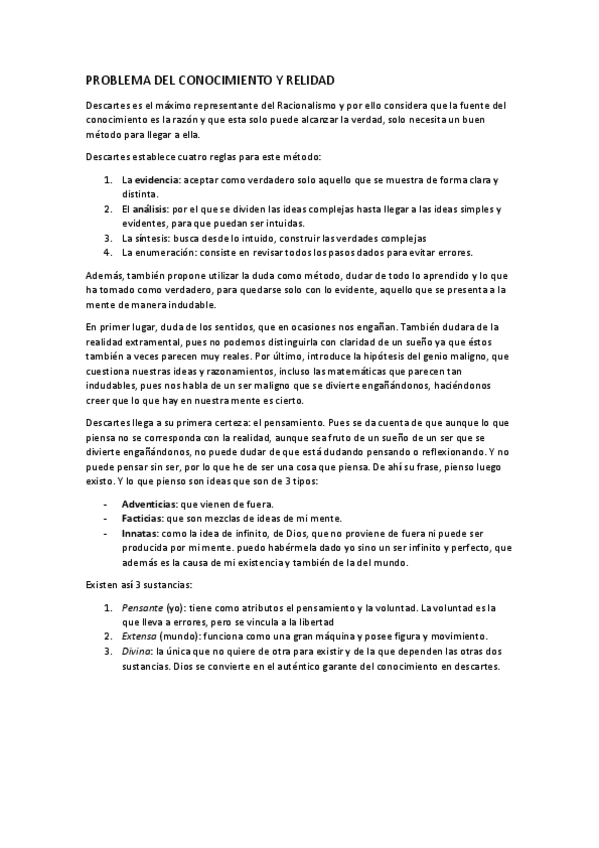 PROBLEMA DEL CONOCIMIENTO Y RELIDAD

Descartes es el máximo representante del Racionalismo y por ello considera que la fuente del conocimiento es la razón y que esta solo puede alcanzar la verdad, solo necesita un buen método para llegar a ella.

Descartes establece cuatro reglas para este método:

1. La evidencia: aceptar como verdadero solo aquello que se muestra de forma clara y distinta.
2. El análisis: por el que se dividen las ideas complejas hasta llegar a las ideas simples y evidentes, para que puedan ser intuidas.
3. La síntesis: busca desde lo intuido, construir las verdades complejas
4. La enumeración: consiste en revisar todos los pasos dados para evitar errores.

Además, también propone utilizar la duda como método, dudar de todo lo aprendido y lo que ha tomado como verdadero, para quedarse solo con lo evidente, aquello que se presenta a la mente de manera indudable.

En primer lugar, duda de los sentidos, que en ocasiones nos engañan. También dudara de la realidad extramental, pues no podemos distinguirla con claridad de un sueño ya que éstos también a veces parecen muy reales. Por último, introduce la hipótesis del genio maligno, que cuestiona nuestras ideas y razonamientos, incluso las matemáticas que parecen tan indudables, pues nos habla de un ser maligno que se divierte engañándonos, haciéndonos creer que lo que hay en nuestra mente es cierto.

Descartes llega a su primera certeza: el pensamiento. Pues se da cuenta de que aunque lo que piensa no se corresponda con la realidad, aunque sea fruto de un sueño de un ser que se divierte engañándonos, no puede dudar de que está dudando pensando o reflexionando. Y no puede pensar sin ser, por lo que he de ser una cosa que piensa. De ahí su frase, pienso luego existo. Y lo que pienso son ideas que son de 3 tipos:

- Adventicias: que vienen de fuera.
- Facticias: que son mezclas de ideas de mi mente.
- Innatas: como la idea de infinito, de Dios, que no proviene de fuera ni puede ser producida por mi mente. puedo habérmela dado yo sino un ser infinito y perfecto, que además es la causa de mi existencia y también de la del mundo.

Existen así 3 sustancias:

1. Pensante (yo): tiene como atributos el pensamiento y la voluntad. La voluntad es la que lleva a errores, pero se vincula a la libertad
2. Extensa (mundo): funciona como una gran máquina y posee figura y movimiento.
3. Divina: la única que no quiere de otra para existir y de la que dependen las otras dos sustancias. Dios se convierte en el auténtico garante del conocimiento en descartes.